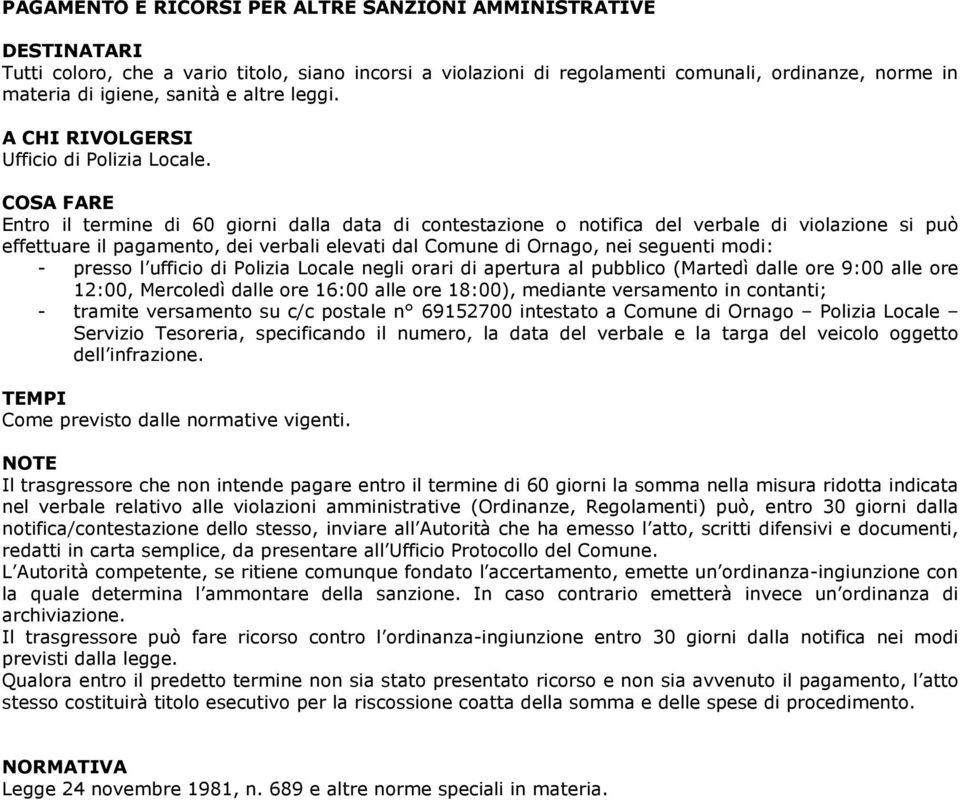 PAGAMENTO E RICORSI PER ALTRE SANZIONI AMMINISTRATIVE

DESTINATARI
Tutti coloro, che a vario titolo, siano incorsi a violazioni di regolamenti comunali, ordinanze, norme in materia di igiene, sanità e altre leggi.

A CHI RIVOLGERSI
Ufficio di Polizia Locale.

COSA FARE
Entro il termine di 60 giorni dalla data di contestazione o notifica del verbale di violazione si può effettuare il pagamento, dei verbali elevati dal Comune di Ornago, nei seguenti modi:
- presso l'ufficio di Polizia Locale negli orari di apertura al pubblico (Martedì dalle ore 9:00 alle ore 12:00, Mercoledì dalle ore 16:00 alle ore 18:00), mediante versamento in contanti;
- tramite versamento su c/c postale n° 69152700 intestato a Comune di Ornago – Polizia Locale – Servizio Tesoreria, specificando il numero, la data del verbale e la targa del veicolo oggetto dell'infrazione.

TEMPI
Come previsto dalle normative vigenti.

NOTE
Il trasgressore che non intende pagare entro il termine di 60 giorni la somma nella misura ridotta indicata nel verbale relativo alle violazioni amministrative (Ordinanze, Regolamenti) può, entro 30 giorni dalla notifica/contestazione dello stesso, inviare all'Autorità che ha emesso l'atto, scritti difensivi e documenti, redatti in carta semplice, da presentare all'Ufficio Protocollo del Comune.
L'Autorità competente, se ritiene comunque fondato l'accertamento, emette un'ordinanza-ingiunzione con la quale determina l'ammontare della sanzione. In caso contrario emetterà invece un'ordinanza di archiviazione.
Il trasgressore può fare ricorso contro l'ordinanza-ingiunzione entro 30 giorni dalla notifica nei modi previsti dalla legge.
Qualora entro il predetto termine non sia stato presentato ricorso e non sia avvenuto il pagamento, l'atto stesso costituirà titolo esecutivo per la riscossione coatta della somma e delle spese di procedimento.

NORMATIVA
Legge 24 novembre 1981, n. 689 e altre norme speciali in materia.